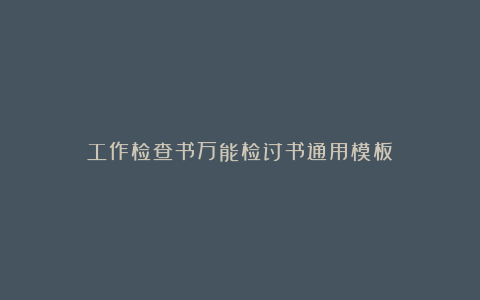 工作检查书万能检讨书通用模板